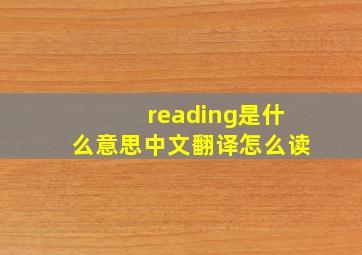 reading是什么意思中文翻译怎么读